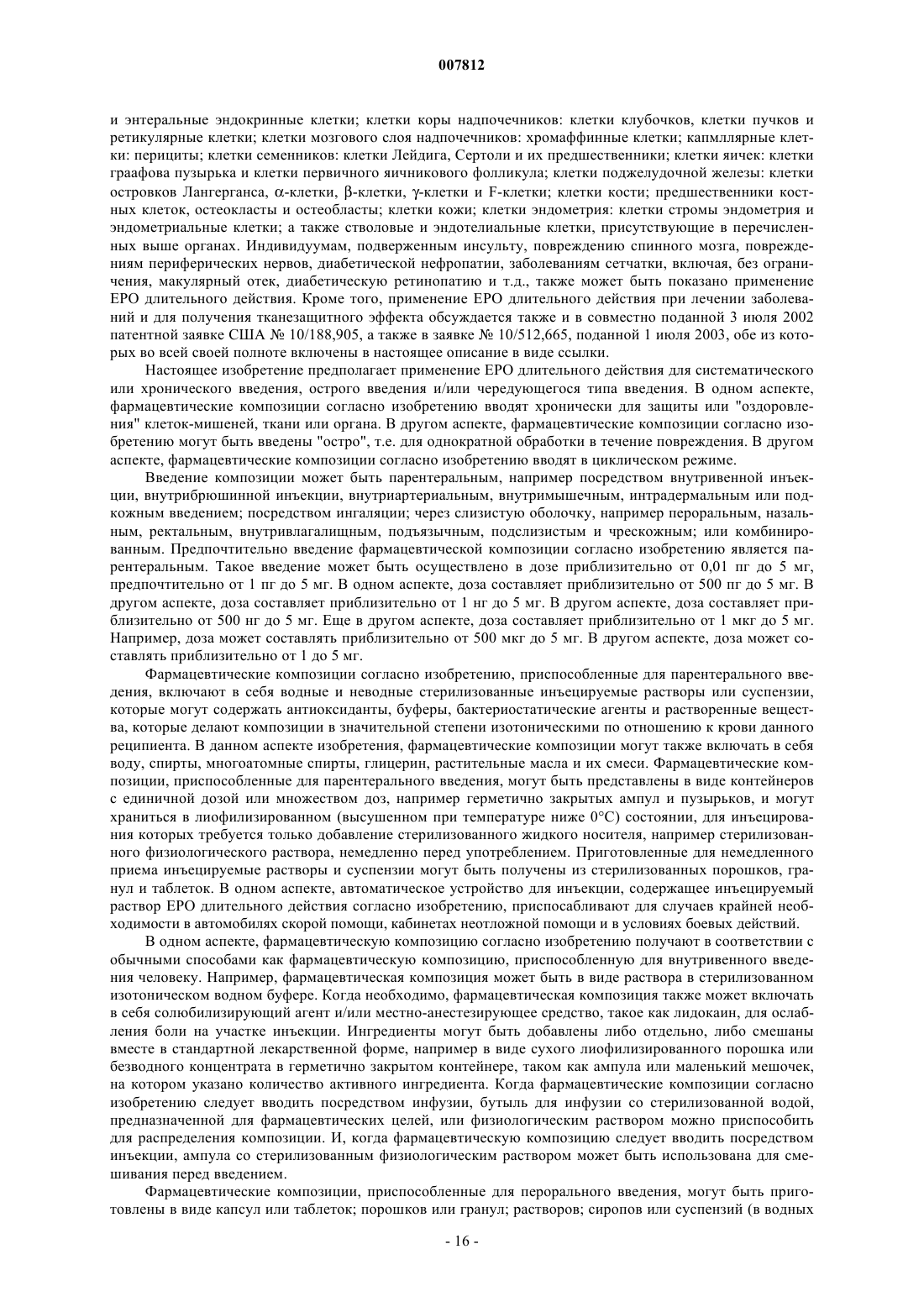 007812

и энтеральные эндокринные клетки; клетки коры надпочечников: клетки клубочков, клетки пучков и ретикулярные клетки; клетки мозгового слоя надпочечников: хромаффинные клетки; капмллярные клетки: перициты; клетки семенников: клетки Лейдига, Сертоли и их предшественники; клетки яичек: клетки граафова пузырька и клетки первичного яичникового фолликула; клетки поджелудочной железы: клетки островков Лангерганса, $\alpha$-клетки, $\beta$-клетки, $\gamma$-клетки и F-клетки; клетки кости; предшественники костных клеток, остеокласты и остеобласты; клетки кожи; клетки эндометрия: клетки стромы эндометрия и эндометриальные клетки; а также стволовые и эндотелиальные клетки, присутствующие в перечисленных выше органах. Индивидуумам, подверженным инсульту, повреждению спинного мозга, повреждениям периферических нервов, диабетической нефропатии, заболеваниям сетчатки, включая, без ограничения, макулярный отек, диабетическую ретинопатию и т.д., также может быть показано применение EPO длительного действия. Кроме того, применение EPO длительного действия при лечении заболеваний и для получения тканезащитного эффекта обсуждается также и в совместно поданной 3 июля 2002 патентной заявке США № 10/188,905, а также в заявке № 10/512,665, поданной 1 июля 2003, обе из которых во всей своей полноте включены в настоящее описание в виде ссылки.

Настоящее изобретение предполагает применение EPO длительного действия для систематического или хронического введения, острого введения и/или чередующегося типа введения. В одном аспекте, фармацевтические композиции согласно изобретению вводят хронически для защиты или "оздоровления" клеток-мишеней, ткани или органа. В другом аспекте, фармацевтические композиции согласно изобретению могут быть введены "остро", т.е. для однократной обработки в течение повреждения. В другом аспекте, фармацевтические композиции согласно изобретению вводят в циклическом режиме.

Введение композиции может быть парентеральным, например посредством внутривенной инъекции, внутрибрюшинной инъекции, внутриартериальным, внутримышечным, интрадермальным или подкожным введением; посредством ингаляции; через слизистую оболочку, например пероральным, назальным, ректальным, внутривлагалищным, подъязычным, подслизистым и чрескожным; или комбинированным. Предпочтительно введение фармацевтической композиции согласно изобретению является парентеральным. Такое введение может быть осуществлено в дозе приблизительно от 0,01 пг до 5 мг, предпочтительно от 1 пг до 5 мг. В одном аспекте, доза составляет приблизительно от 500 пг до 5 мг. В другом аспекте, доза составляет приблизительно от 1 нг до 5 мг. В другом аспекте, доза составляет приблизительно от 500 нг до 5 мг. Еще в другом аспекте, доза составляет приблизительно от 1 мкг до 5 мг. Например, доза может составлять приблизительно от 500 мкг до 5 мг. В другом аспекте, доза может составлять приблизительно от 1 до 5 мг.

Фармацевтические композиции согласно изобретению, приспособленные для парентерального введения, включают в себя водные и неводные стерилизованные инъецируемые растворы или суспензии, которые могут содержать антиоксиданты, буферы, бактериостатические агенты и растворенные вещества, которые делают композиции в значительной степени изотоническими по отношению к крови данного реципиента. В данном аспекте изобретения, фармацевтические композиции могут также включать в себя воду, спирты, многоатомные спирты, глицерин, растительные масла и их смеси. Фармацевтические композиции, приспособленные для парентерального введения, могут быть представлены в виде контейнеров с единичной дозой или множеством доз, например герметично закрытых ампул и пузырьков, и могут храниться в лиофилизированном (высушенном при температуре ниже 0°C) состоянии, для инъецирования которых требуется только добавление стерилизованного жидкого носителя, например стерилизованного физиологического раствора, немедленно перед употреблением. Приготовленные для немедленного приема инъецируемые растворы и суспензии могут быть получены из стерилизованных порошков, гранул и таблеток. В одном аспекте, автоматическое устройство для инъекции, содержащее инъецируемый раствор EPO длительного действия согласно изобретению, приспосабливают для случаев крайней необходимости в автомобилях скорой помощи, кабинетах неотложной помощи и в условиях боевых действий.

В одном аспекте, фармацевтическую композицию согласно изобретению получают в соответствии с обычными способами как фармацевтическую композицию, приспособленную для внутривенного введения человеку. Например, фармацевтическая композиция может быть в виде раствора в стерилизованном изотоническом водном буфере. Когда необходимо, фармацевтическая композиция также может включать в себя солюбилизирующий агент и/или местно-анестезирующее средство, такое как лидокаин, для ослабления боли на участке инъекции. Ингредиенты могут быть добавлены либо отдельно, либо смешаны вместе в стандартной лекарственной форме, например в виде сухого лиофилизированного порошка или безводного концентрата в герметично закрытом контейнере, таком как ампула или маленький мешочек, на котором указано количество активного ингредиента. Когда фармацевтические композиции согласно изобретению следует вводить посредством инфузии, бутыль для инфузии со стерилизованной водой, предназначенной для фармацевтических целей, или физиологическим раствором можно приспособить для распределения композиции. И, когда фармацевтическую композицию следует вводить посредством инъекции, ампула со стерилизованным физиологическим раствором может быть использована для смешивания перед введением.

Фармацевтические композиции, приспособленные для перорального введения, могут быть приготовлены в виде капсул или таблеток; порошков или гранул; растворов; сиропов или суспензий (в водных

- 16 -